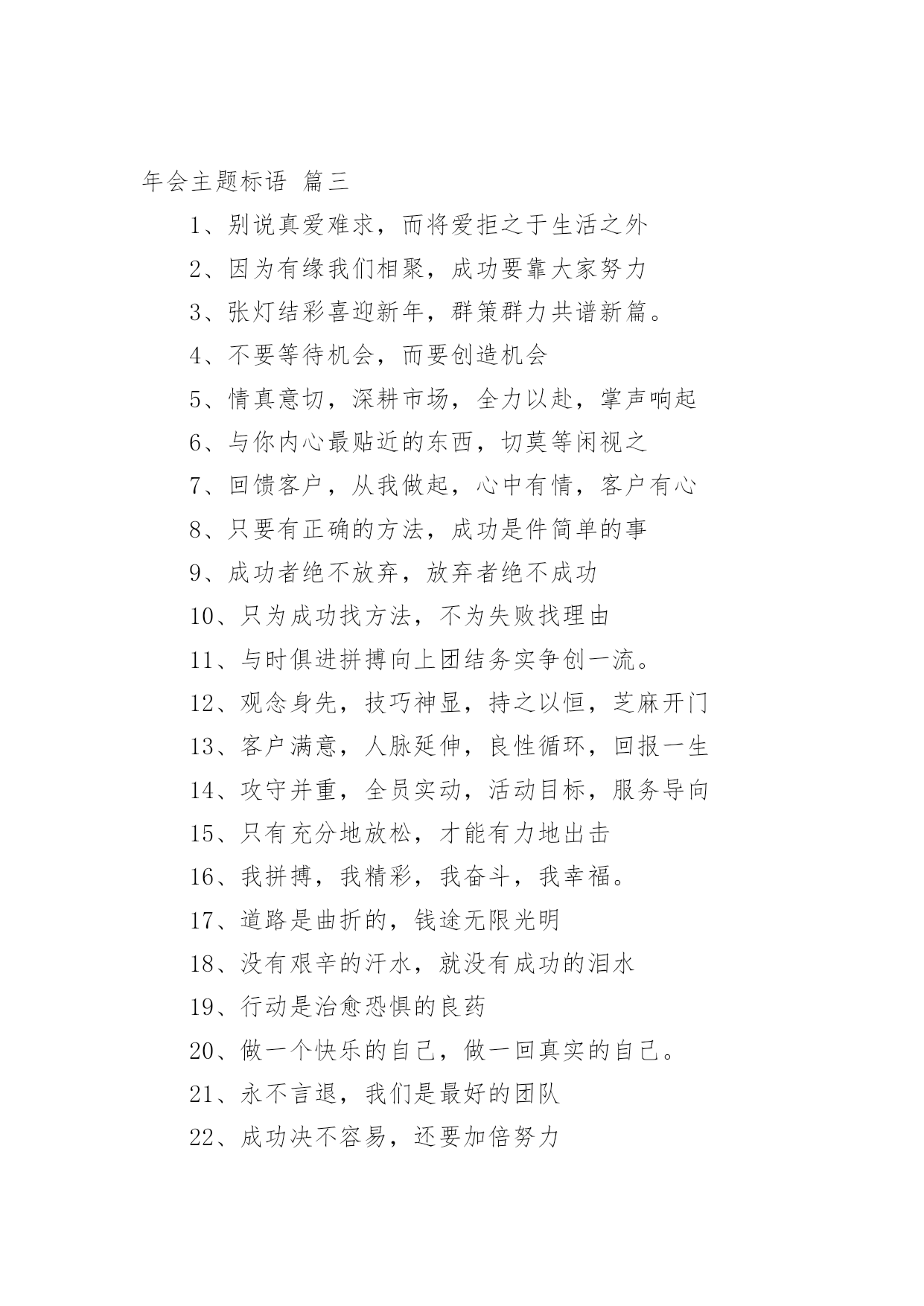 年会主题标语 篇三

1、别说真爱难求，而将爱拒之于生活之外

2、因为有缘我们相聚，成功要靠大家努力

3、张灯结彩喜迎新年，群策群力共谱新篇。

4、不要等待机会，而要创造机会

5、情真意切，深耕市场，全力以赴，掌声响起

6、与你内心最贴近的东西，切莫等闲视之

7、回馈客户，从我做起，心中有情，客户有心

8、只要有正确的方法，成功是件简单的事

9、成功者绝不放弃，放弃者绝不成功

10、只为成功找方法，不为失败找理由

11、与时俱进拼搏向上团结务实争创一流。

12、观念身先，技巧神显，持之以恒，芝麻开门

13、客户满意，人脉延伸，良性循环，回报一生

14、攻守并重，全员实动，活动目标，服务导向

15、只有充分地放松，才能有力地出击

16、我拼搏，我精彩，我奋斗，我幸福。

17、道路是曲折的，钱途无限光明

18、没有艰辛的汗水，就没有成功的泪水

19、行动是治愈恐惧的良药

20、做一个快乐的自己，做一回真实的自己。

21、永不言退，我们是最好的团队

22、成功决不容易，还要加倍努力